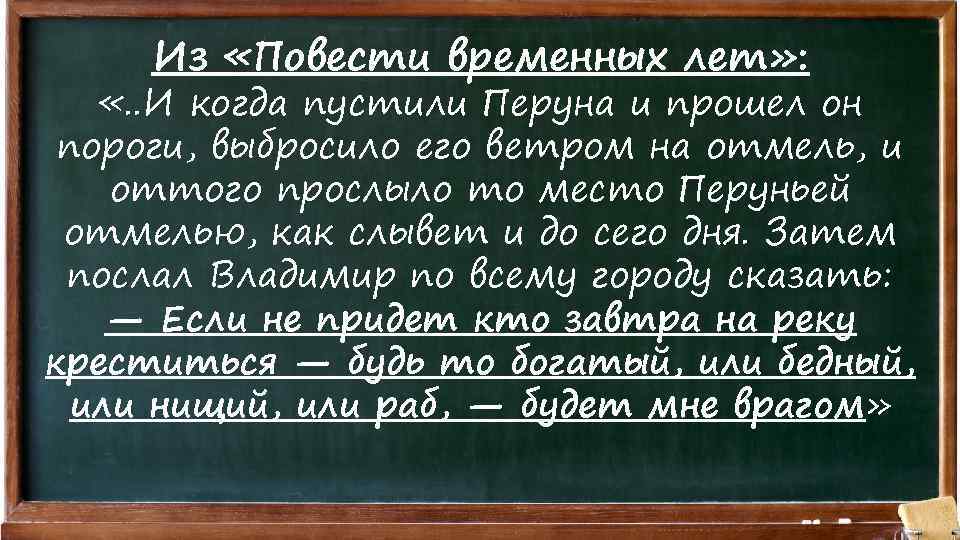 Из «Повести временных лет»:

«..И когда пустили Перуна и прошел он пороги, выбросило его ветром на отмель, и оттого прослыло то место Перуньей отмелью, как слывет и до сего дня. Затем послал Владимир по всему городу сказать: — Если не придет кто завтра на реку креститься — будь то богатый, или бедный, или нищий, или раб, — будет мне врагом»